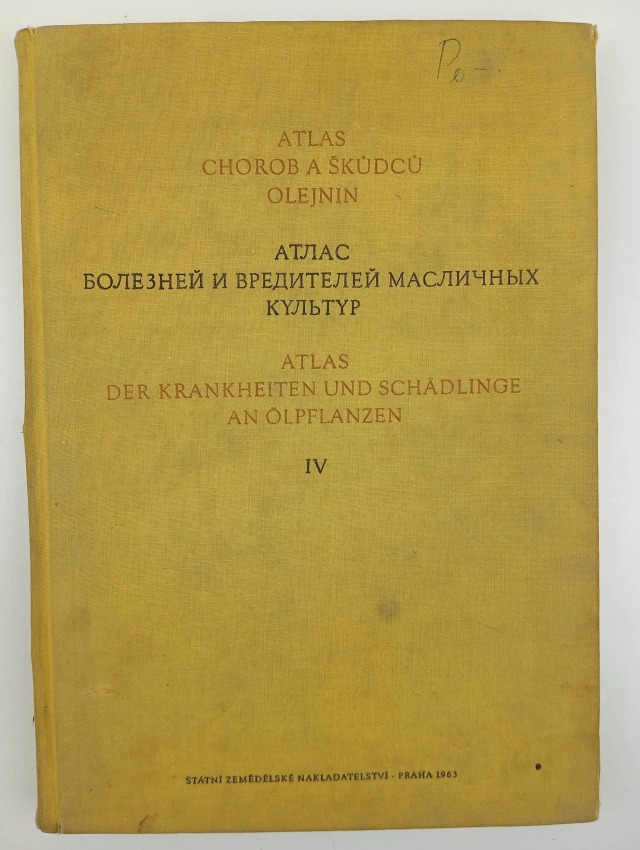 Po-

ATLAS
CHOROB A ŠKŮDCŮ
OLEJNIN

АТЛАС
БОЛЕЗНЕЙ И ВРЕДИТЕЛЕЙ МАСЛИЧНЫХ
КУЛЬТУР

ATLAS
DER KRANKHEITEN UND SCHÄDLINGE
AN ÖLPFLANZEN

IV

STÁTNÍ ZEMĚDĚLSKÉ NAKLADATELSTVÍ - PRAHA 1963